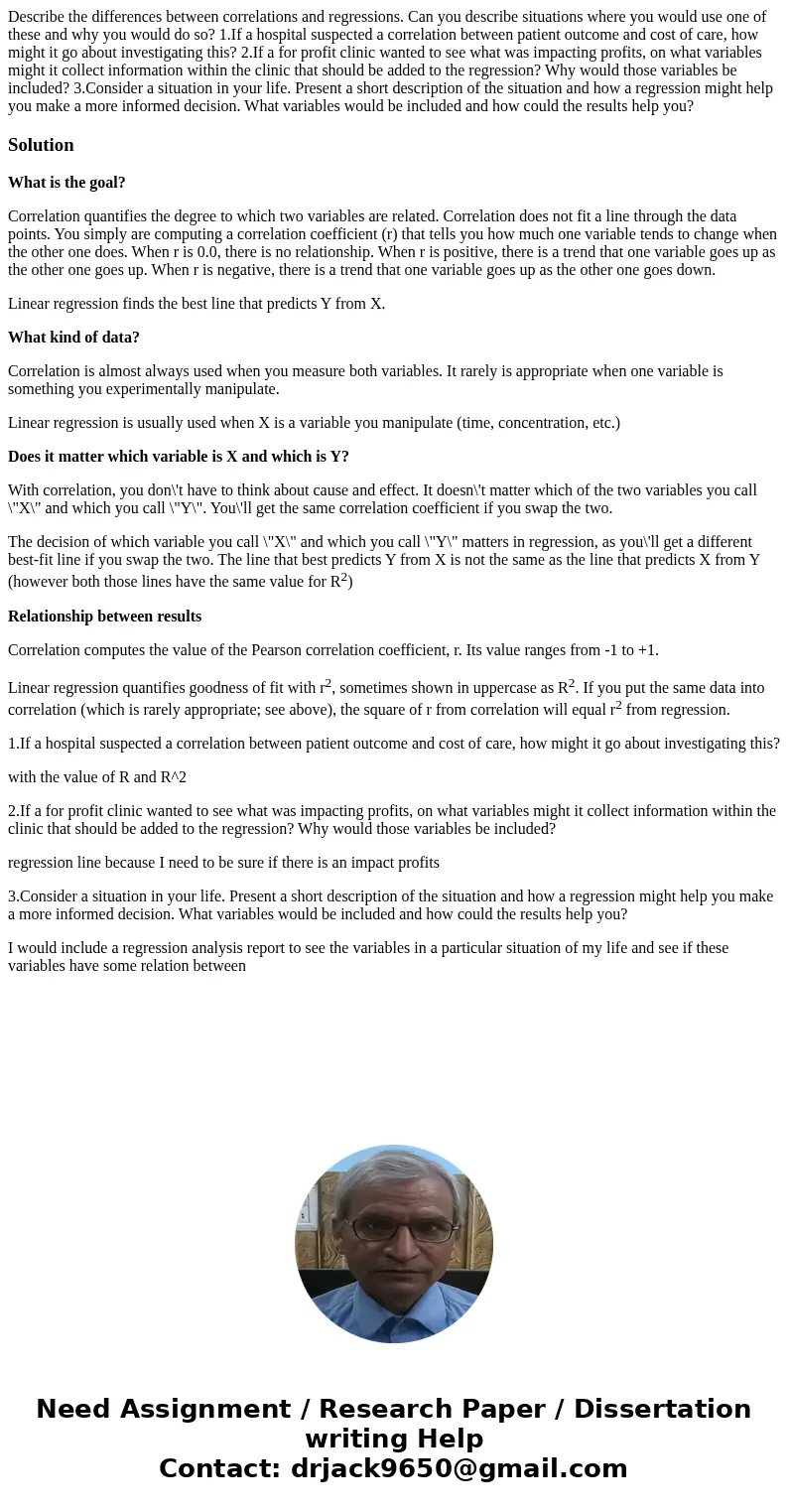 Describe the differences between correlations and regressions. Can you describe situations where you would use one of these and why you would do so? 1.If a hospital suspected a correlation between patient outcome and cost of care, how might it go about investigating this? 2.If a for profit clinic wanted to see what was impacting profits, on what variables might it collect information within the clinic that should be added to the regression? Why would those variables be included? 3.Consider a situation in your life. Present a short description of the situation and how a regression might help you make a more informed decision. What variables would be included and how could the results help you?

Solution

What is the goal?

Correlation quantifies the degree to which two variables are related. Correlation does not fit a line through the data points. You simply are computing a correlation coefficient (r) that tells you how much one variable tends to change when the other one does. When r is 0.0, there is no relationship. When r is positive, there is a trend that one variable goes up as the other one goes up. When r is negative, there is a trend that one variable goes up as the other one goes down.

Linear regression finds the best line that predicts Y from X.

What kind of data?

Correlation is almost always used when you measure both variables. It rarely is appropriate when one variable is something you experimentally manipulate.

Linear regression is usually used when X is a variable you manipulate (time, concentration, etc.)

Does it matter which variable is X and which is Y?

With correlation, you don\'t have to think about cause and effect. It doesn\'t matter which of the two variables you call \"X\" and which you call \"Y\". You\'ll get the same correlation coefficient if you swap the two.

The decision of which variable you call \"X\" and which you call \"Y\" matters in regression, as you\'ll get a different best-fit line if you swap the two. The line that best predicts Y from X is not the same as the line that predicts X from Y (however both those lines have the same value for $R^2$)

Relationship between results

Correlation computes the value of the Pearson correlation coefficient, r. Its value ranges from -1 to +1.

Linear regression quantifies goodness of fit with $r^2$, sometimes shown in uppercase as $R^2$. If you put the same data into correlation (which is rarely appropriate; see above), the square of r from correlation will equal $r^2$ from regression.

1.If a hospital suspected a correlation between patient outcome and cost of care, how might it go about investigating this?

with the value of R and R^2

2.If a for profit clinic wanted to see what was impacting profits, on what variables might it collect information within the clinic that should be added to the regression? Why would those variables be included?

regression line because I need to be sure if there is an impact profits

3.Consider a situation in your life. Present a short description of the situation and how a regression might help you make a more informed decision. What variables would be included and how could the results help you?

I would include a regression analysis report to see the variables in a particular situation of my life and see if these variables have some relation between

Need Assignment / Research Paper / Dissertation writing Help
Contact: drjack9650@gmail.com